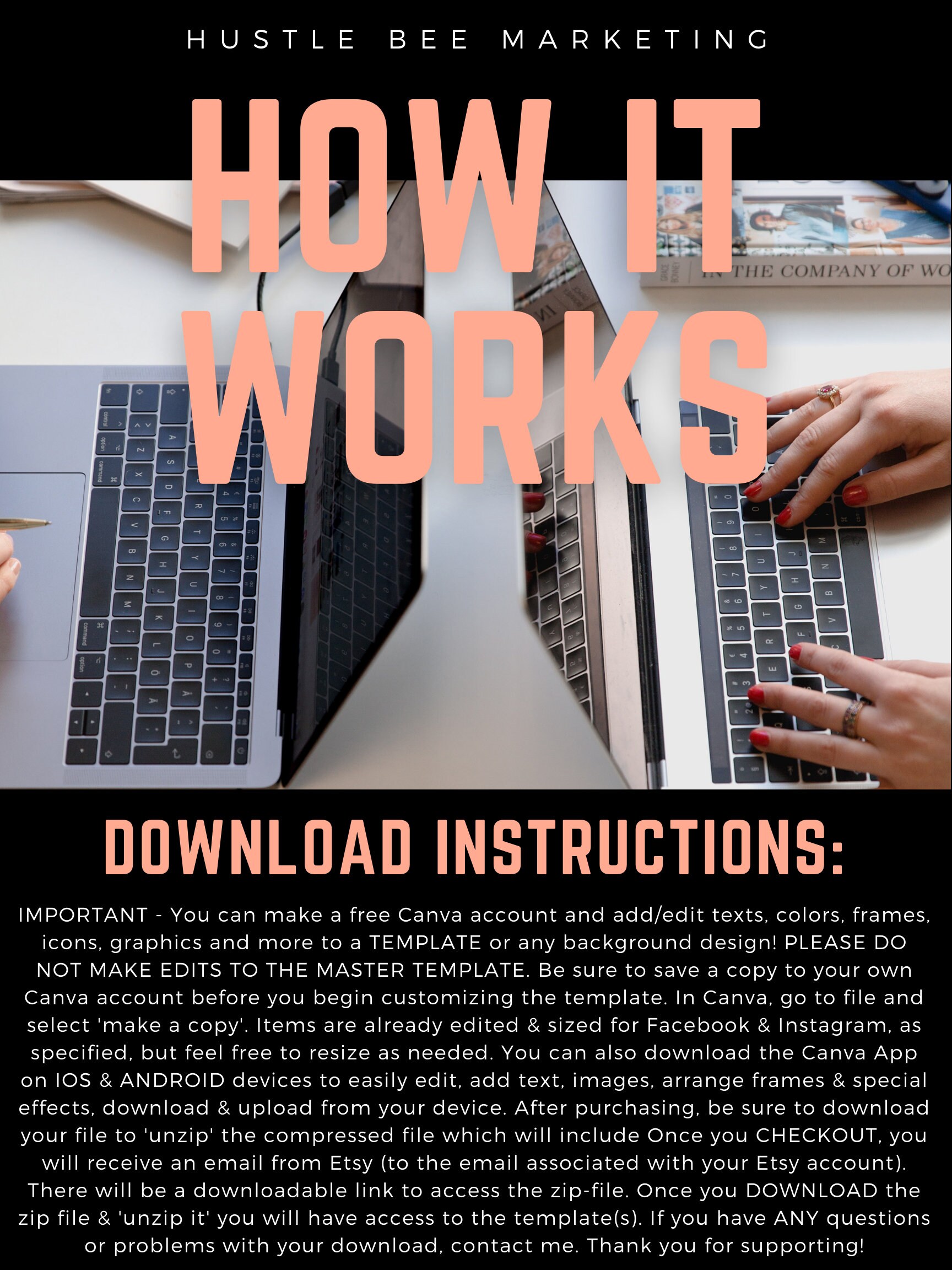 HUSTLE BEE MARKETING

HOW IT WORKS

IN THE COMPANY OF WO

DOWNLOAD INSTRUCTIONS:

IMPORTANT - You can make a free Canva account and add/edit texts, colors, frames, icons, graphics and more to a TEMPLATE or any background design! PLEASE DO NOT MAKE EDITS TO THE MASTER TEMPLATE. Be sure to save a copy to your own Canva account before you begin customizing the template. In Canva, go to file and select 'make a copy'. Items are already edited & sized for Facebook & Instagram, as specified, but feel free to resize as needed. You can also download the Canva App on IOS & ANDROID devices to easily edit, add text, images, arrange frames & special effects, download & upload from your device. After purchasing, be sure to download your file to 'unzip' the compressed file which will include Once you CHECKOUT, you will receive an email from Etsy (to the email associated with your Etsy account). There will be a downloadable link to access the zip-file. Once you DOWNLOAD the zip file & 'unzip it' you will have access to the template(s). If you have ANY questions or problems with your download, contact me. Thank you for supporting!